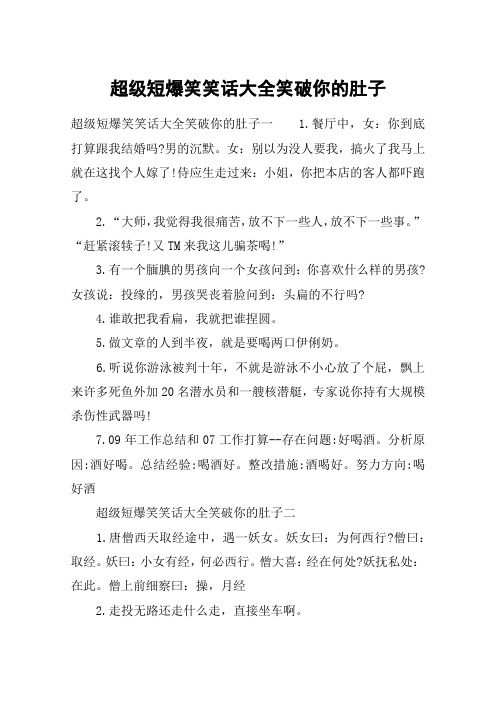 超级短爆笑笑话大全笑破你的肚子

超级短爆笑笑话大全笑破你的肚子一　　1.餐厅中，女：你到底打算跟我结婚吗?男的沉默。女：别以为没人要我，搞火了我马上就在这找个人嫁了!侍应生走过来：小姐，你把本店的客人都吓跑了。

2.“大师，我觉得我很痛苦，放不下一些人，放不下一些事。”“赶紧滚犊子!又TM来我这儿骗茶喝!”

3.有一个腼腆的男孩向一个女孩问到：你喜欢什么样的男孩?女孩说：投缘的，男孩哭丧着脸问到：头扁的不行吗?

4.谁敢把我看扁，我就把谁捏圆。

5.做文章的人到半夜，就是要喝两口伊俐奶。

6.听说你游泳被判十年，不就是游泳不小心放了个屁，飘上来许多死鱼外加20名潜水员和一艘核潜艇，专家说你持有大规模杀伤性武器吗!

7.09年工作总结和07工作打算--存在问题:好喝酒。分析原因:酒好喝。总结经验:喝酒好。整改措施:酒喝好。努力方向:喝好酒

超级短爆笑笑话大全笑破你的肚子二

1.唐僧西天取经途中，遇一妖女。妖女曰：为何西行?僧曰：取经。妖曰：小女有经，何必西行。僧大喜：经在何处?妖抚私处：在此。僧上前细察曰：操，月经

2.走投无路还走什么走，直接坐车啊。